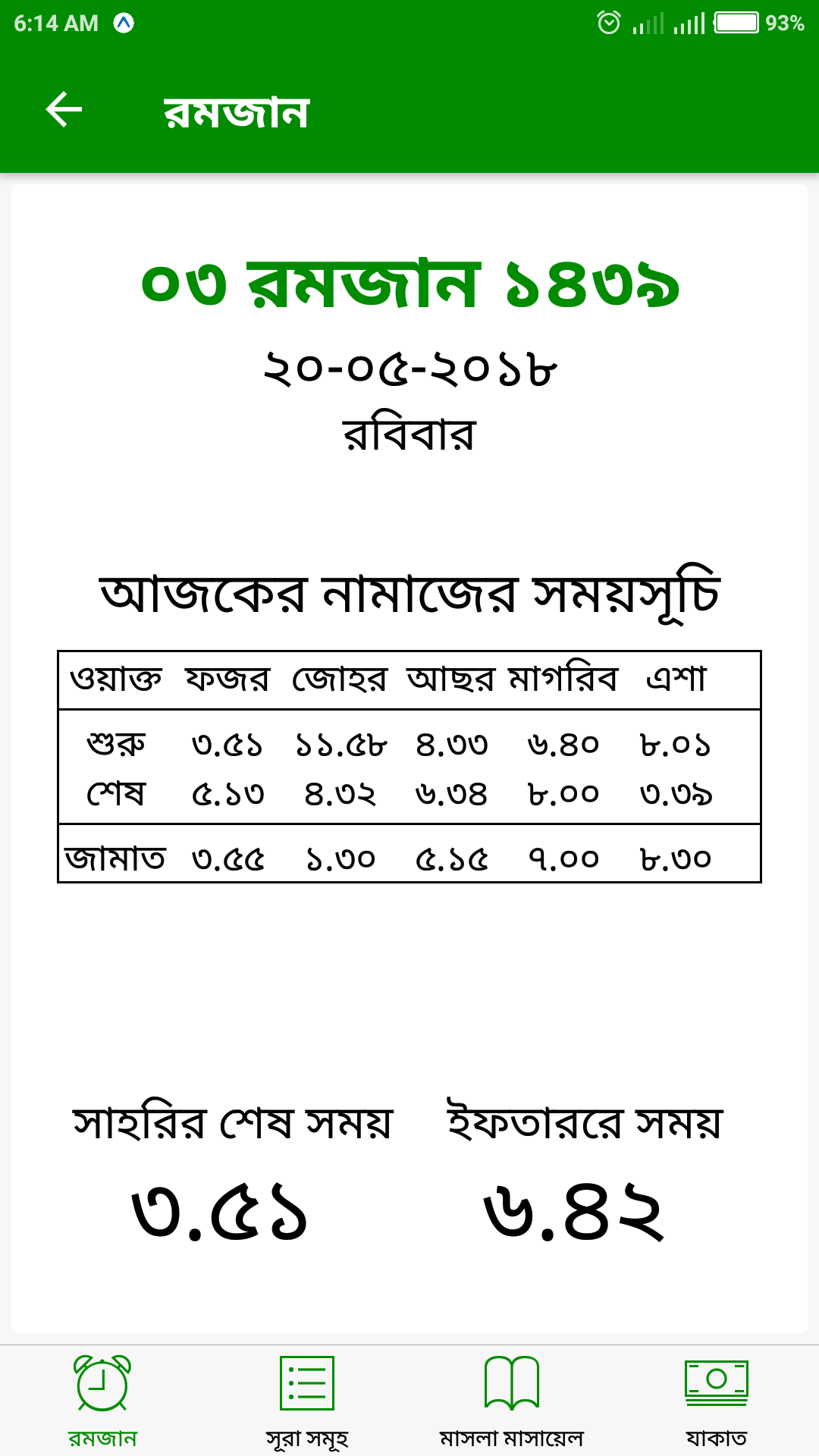 6:14 AM 93%

রমজান

০৩ রমজান ১৪৩৯

২০-০৫-২০১৮

রবিবার

আজকের নামাজের সময়সূচি

| ওয়াক্ত | ফজর | জোহর | আছর | মাগরিব | এশা |
|---|---|---|---|---|---|
| শুরু | ৩.৫১ | ১১.৫৮ | ৪.৩৩ | ৬.৪০ | ৮.০১ |
| শেষ | ৫.১৩ | ৪.৩২ | ৬.৩৪ | ৮.০০ | ৩.৩৯ |
| জামাত | ৩.৫৫ | ১.৩০ | ৫.১৫ | ৭.০০ | ৮.৩০ |

সাহরির শেষ সময়
৩.৫১

ইফতাররে সময়
৬.৪২

রমজান
সূরা সমূহ
মাসলা মাসায়েল
যাকাত